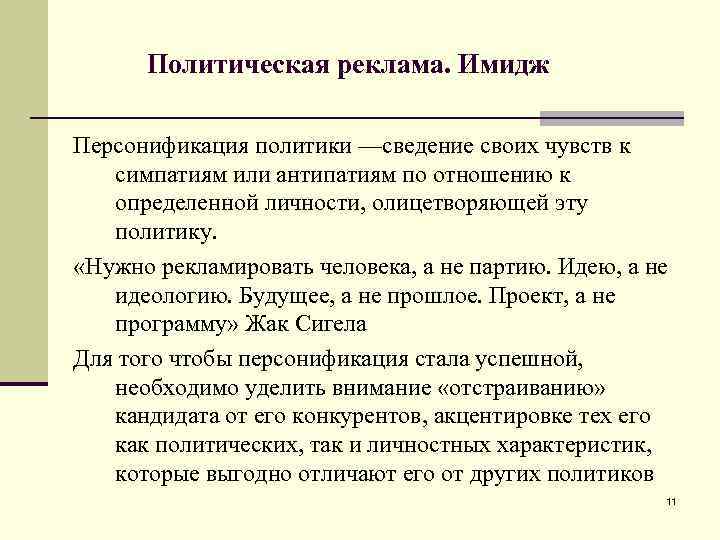 Политическая реклама. Имидж

Персонификация политики —сведение своих чувств к симпатиям или антипатиям по отношению к определенной личности, олицетворяющей эту политику.

«Нужно рекламировать человека, а не партию. Идею, а не идеологию. Будущее, а не прошлое. Проект, а не программу» Жак Сигела

Для того чтобы персонификация стала успешной, необходимо уделить внимание «отстраиванию» кандидата от его конкурентов, акцентировке тех его как политических, так и личностных характеристик, которые выгодно отличают его от других политиков

11